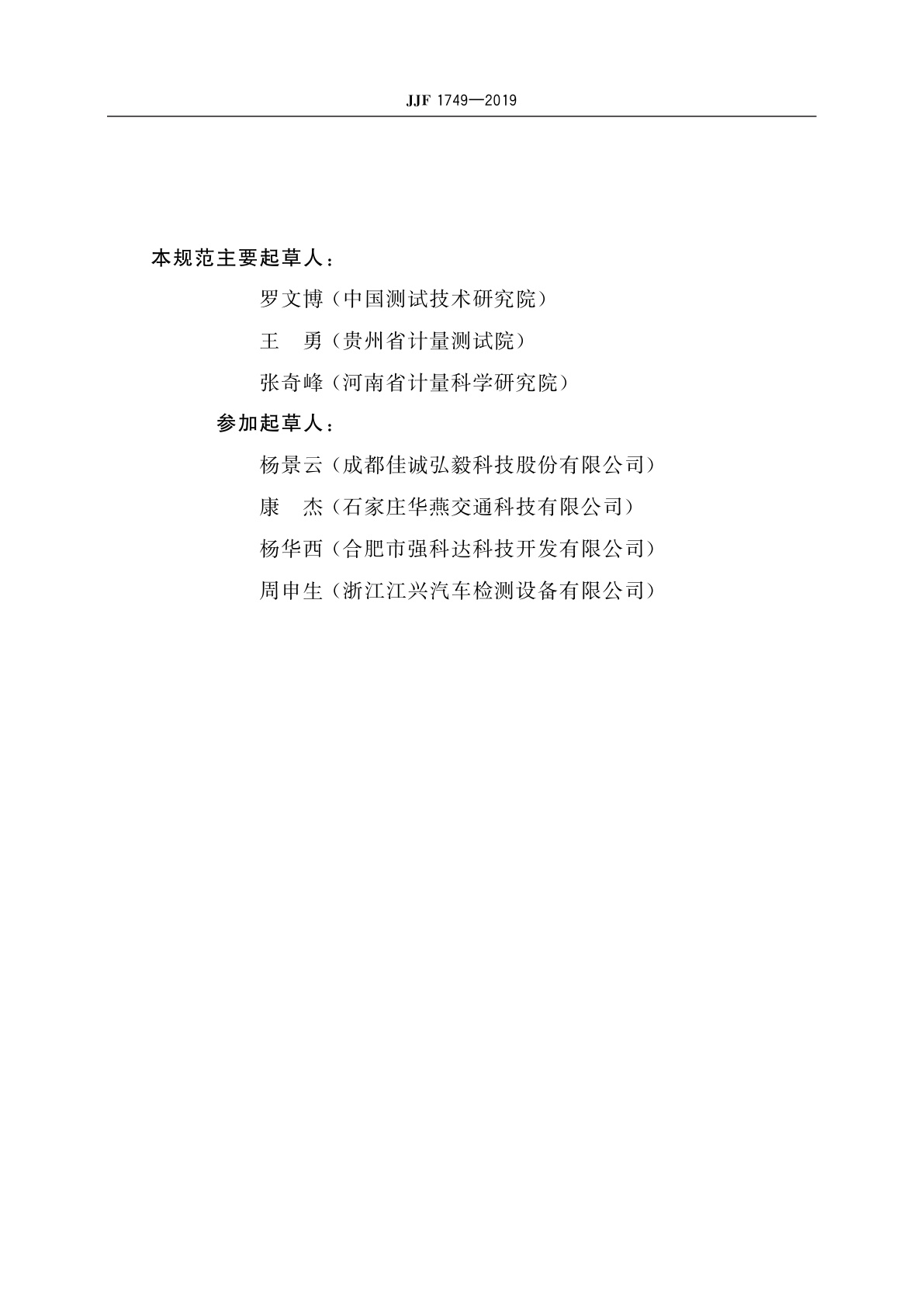 JJF 1749—2019

本规范主要起草人：

罗文博（中国测试技术研究院）

王　勇（贵州省计量测试院）

张奇峰（河南省计量科学研究院）

参加起草人：

杨景云（成都佳诚弘毅科技股份有限公司）

康　杰（石家庄华燕交通科技有限公司）

杨华西（合肥市强科达科技开发有限公司）

周申生（浙江江兴汽车检测设备有限公司）